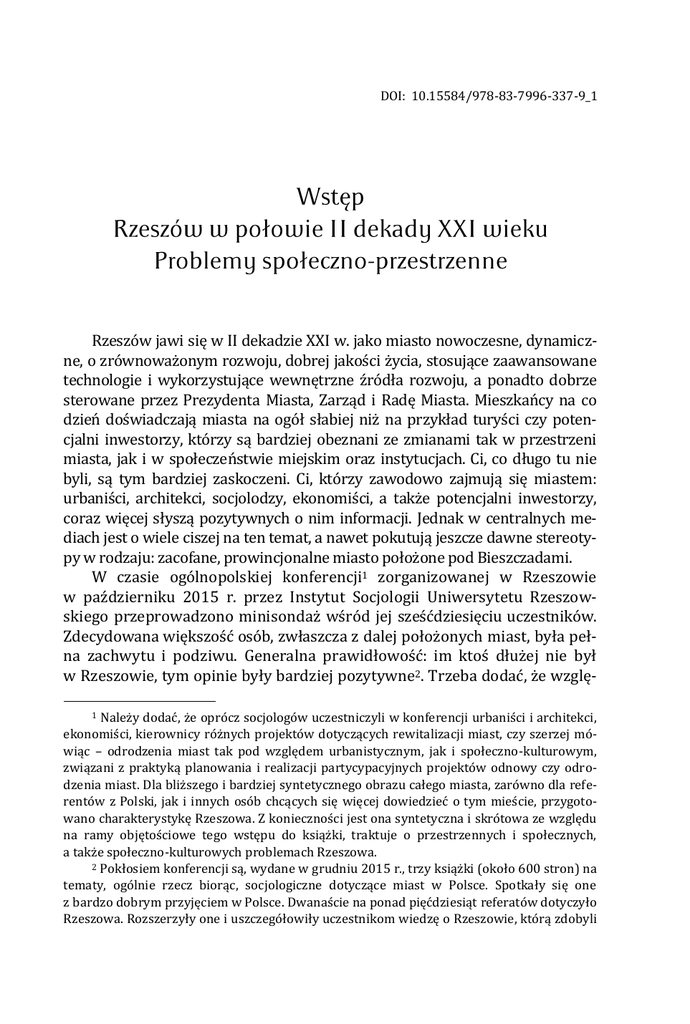 DOI: 10.15584/978-83-7996-337-9_1

Wstęp
Rzeszów w połowie II dekady XXI wieku
Problemy społeczno-przestrzenne

Rzeszów jawi się w II dekadzie XXI w. jako miasto nowoczesne, dynamiczne, o zrównoważonym rozwoju, dobrej jakości życia, stosujące zaawansowane technologie i wykorzystujące wewnętrzne źródła rozwoju, a ponadto dobrze sterowane przez Prezydenta Miasta, Zarząd i Radę Miasta. Mieszkańcy na co dzień doświadczają miasta na ogół słabiej niż na przykład turyści czy potencjalni inwestorzy, którzy są bardziej obeznani ze zmianami tak w przestrzeni miasta, jak i w społeczeństwie miejskim oraz instytucjach. Ci, co długo tu nie byli, są tym bardziej zaskoczeni. Ci, którzy zawodowo zajmują się miastem: urbaniści, architekci, socjolodzy, ekonomiści, a także potencjalni inwestorzy, coraz więcej słyszą pozytywnych o nim informacji. Jednak w centralnych mediach jest o wiele ciszej na ten temat, a nawet pokutują jeszcze dawne stereotypy w rodzaju: zacofane, prowincjonalne miasto położone pod Bieszczadami.

W czasie ogólnopolskiej konferencji$^1$ zorganizowanej w Rzeszowie w październiku 2015 r. przez Instytut Socjologii Uniwersytetu Rzeszowskiego przeprowadzono minisondaż wśród jej sześćdziesięciu uczestników. Zdecydowana większość osób, zwłaszcza z dalej położonych miast, była pełna zachwytu i podziwu. Generalna prawidłowość: im ktoś dłużej nie był w Rzeszowie, tym opinie były bardziej pozytywne$^2$. Trzeba dodać, że wzglę-

$^1$ Należy dodać, że oprócz socjologów uczestniczyli w konferencji urbaniści i architekci, ekonomiści, kierownicy różnych projektów dotyczących rewitalizacji miast, czy szerzej mówiąc – odrodzenia miast tak pod względem urbanistycznym, jak i społeczno-kulturowym, związani z praktyką planowania i realizacji partycypacyjnych projektów odnowy czy odrodzenia miast. Dla bliższego i bardziej syntetycznego obrazu całego miasta, zarówno dla referentów z Polski, jak i innych osób chcących się więcej dowiedzieć o tym mieście, przygotowano charakterystykę Rzeszowa. Z konieczności jest ona syntetyczna i skrótowa ze względu na ramy objętościowe tego wstępu do książki, traktuje o przestrzennych i społecznych, a także społeczno-kulturowych problemach Rzeszowa.

$^2$ Pokłosiem konferencji są, wydane w grudniu 2015 r., trzy książki (około 600 stron) na tematy, ogólnie rzecz biorąc, socjologiczne dotyczące miast w Polsce. Spotkały się one z bardzo dobrym przyjęciem w Polsce. Dwanaście na ponad pięćdziesiąt referatów dotyczyło Rzeszowa. Rozszerzyły one i uszczegółowiły uczestnikom wiedzę o Rzeszowie, którą zdobyli